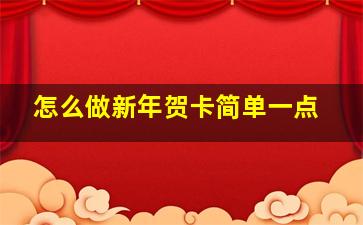 怎么做新年贺卡简单一点